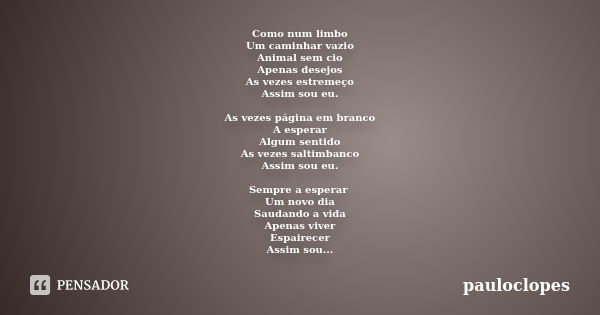 Como num limbo
Um caminhar vazio
Animal sem cio
Apenas desejos
As vezes estremeço
Assim sou eu.

As vezes página em branco
A esperar
Algum sentido
As vezes saltimbanco
Assim sou eu.

Sempre a esperar
Um novo dia
Saudando a vida
Apenas viver
Espairecer
Assim sou...

PENSADOR

pauloclopes